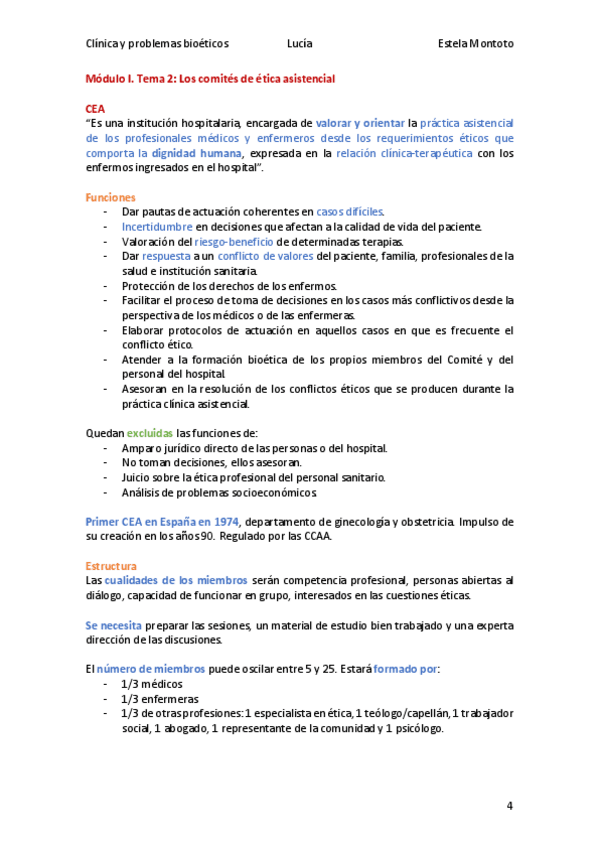 Clínica y problemas bioéticos Lucía Estela Montoto

Módulo I. Tema 2: Los comités de ética asistencial

CEA
"Es una institución hospitalaria, encargada de valorar y orientar la práctica asistencial de los profesionales médicos y enfermeros desde los requerimientos éticos que comporta la dignidad humana, expresada en la relación clínica-terapéutica con los enfermos ingresados en el hospital".

Funciones
- Dar pautas de actuación coherentes en casos difíciles.
- Incertidumbre en decisiones que afectan a la calidad de vida del paciente.
- Valoración del riesgo-beneficio de determinadas terapias.
- Dar respuesta a un conflicto de valores del paciente, familia, profesionales de la salud e institución sanitaria.
- Protección de los derechos de los enfermos.
- Facilitar el proceso de toma de decisiones en los casos más conflictivos desde la perspectiva de los médicos o de las enfermeras.
- Elaborar protocolos de actuación en aquellos casos en que es frecuente el conflicto ético.
- Atender a la formación bioética de los propios miembros del Comité y del personal del hospital.
- Asesoran en la resolución de los conflictos éticos que se producen durante la práctica clínica asistencial.

Quedan excluidas las funciones de:
- Amparo jurídico directo de las personas o del hospital.
- No toman decisiones, ellos asesoran.
- Juicio sobre la ética profesional del personal sanitario.
- Análisis de problemas socioeconómicos.

Primer CEA en España en 1974, departamento de ginecología y obstetricia. Impulso de su creación en los años 90. Regulado por las CCAA.

Estructura
Las cualidades de los miembros serán competencia profesional, personas abiertas al diálogo, capacidad de funcionar en grupo, interesados en las cuestiones éticas.

Se necesita preparar las sesiones, un material de estudio bien trabajado y una experta dirección de las discusiones.

El número de miembros puede oscilar entre 5 y 25. Estará formado por:
- 1/3 médicos
- 1/3 enfermeras
- 1/3 de otras profesiones: 1 especialista en ética, 1 teólogo/capellán, 1 trabajador social, 1 abogado, 1 representante de la comunidad y 1 psicólogo.

4